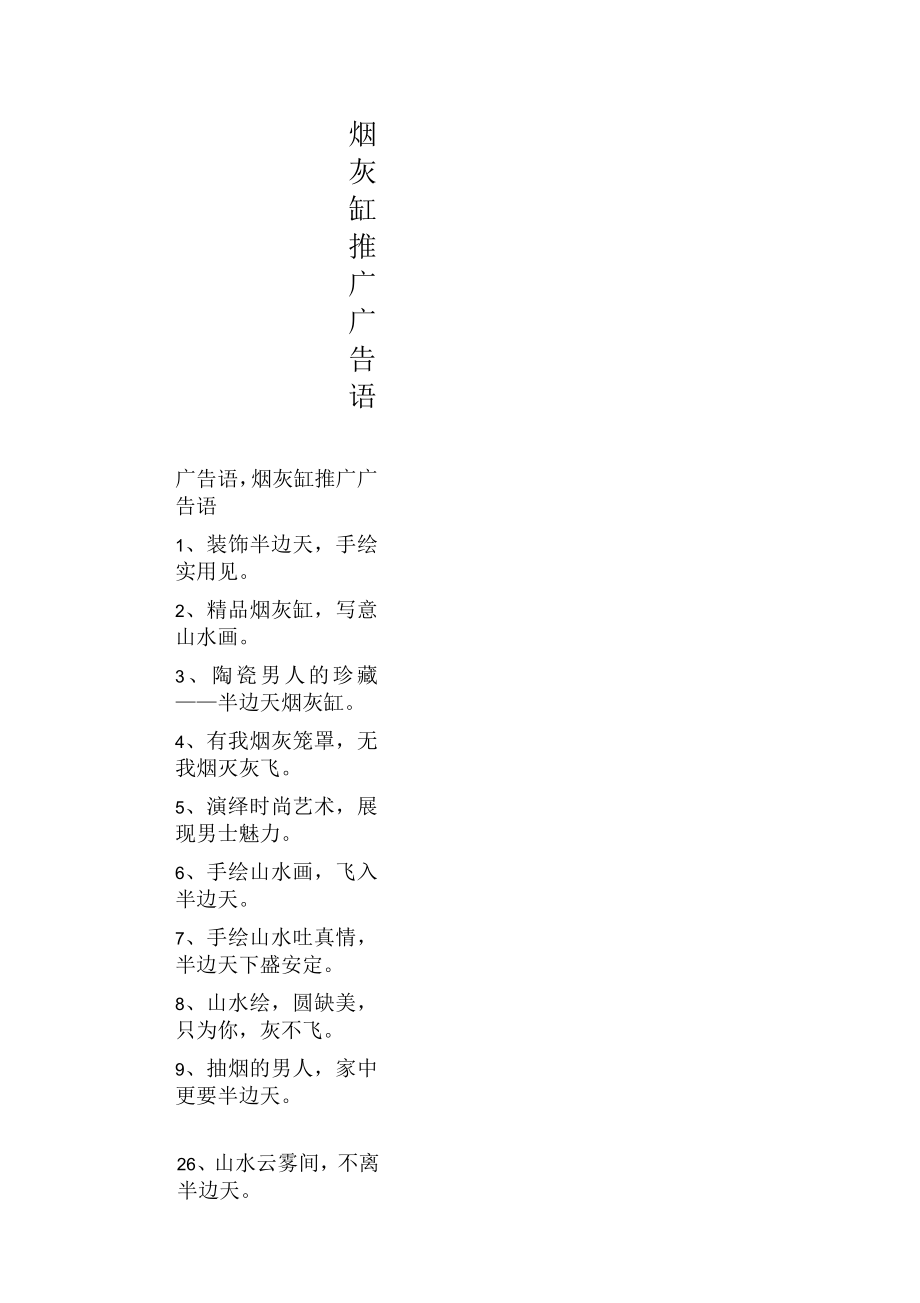 烟灰缸推广广告语

广告语，烟灰缸推广广告语

1、装饰半边天，手绘实用见。

2、精品烟灰缸，写意山水画。

3、陶瓷男人的珍藏——半边天烟灰缸。

4、有我烟灰笼罩，无我烟灭灰飞。

5、演绎时尚艺术，展现男士魅力。

6、手绘山水画，飞入半边天。

7、手绘山水吐真情，半边天下盛安定。

8、山水绘，圆缺美，只为你，灰不飞。

9、抽烟的男人，家中更要半边天。

26、山水云雾间，不离半边天。